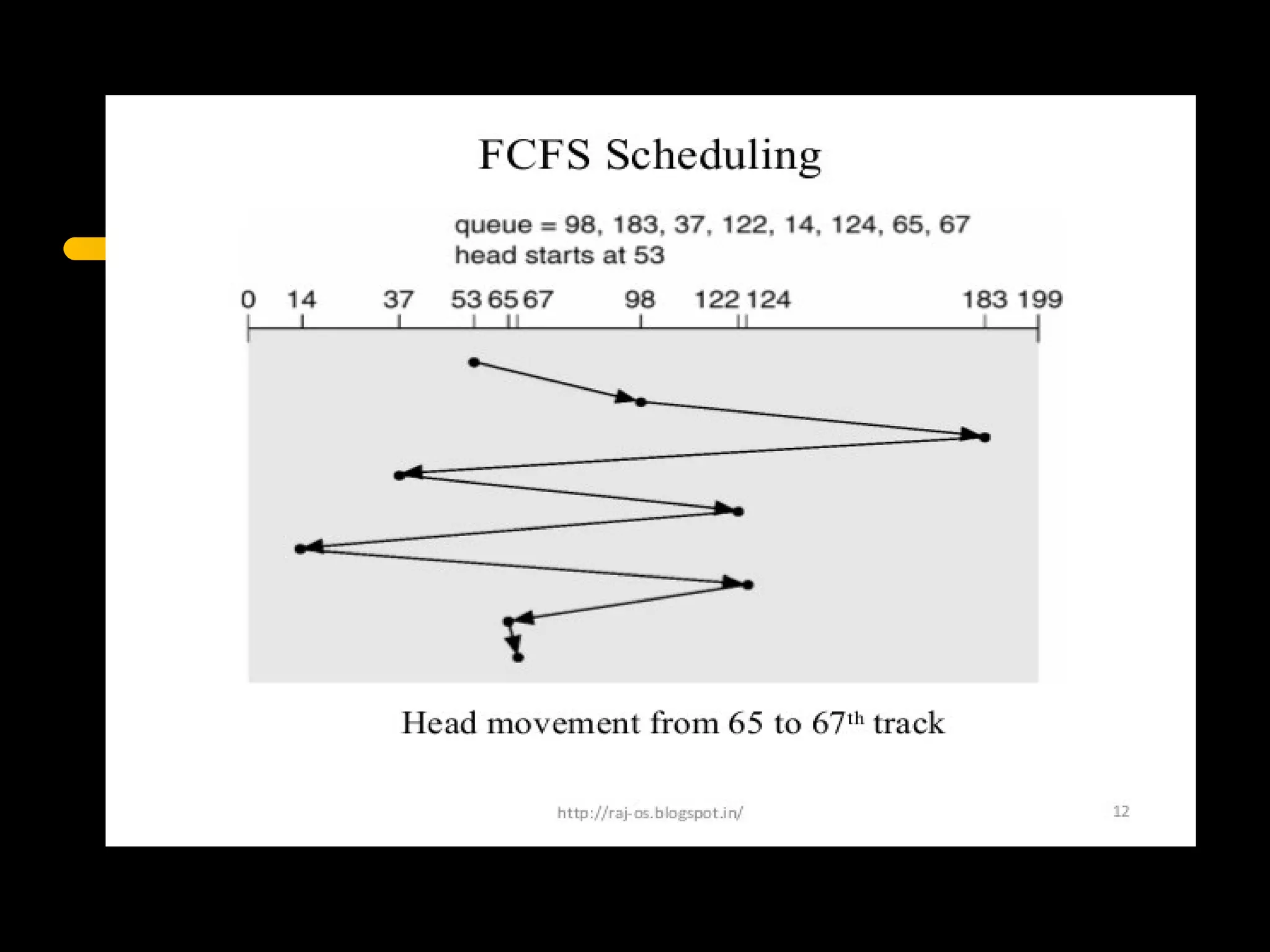 FCFS Scheduling

queue = 98, 183, 37, 122, 14, 124, 65, 67
head starts at 53

0 14 37 53 65 67 98 122 124 183 199

Head movement from 65 to 67$^{th}$ track

http://raj-os.blogspot.in/

12